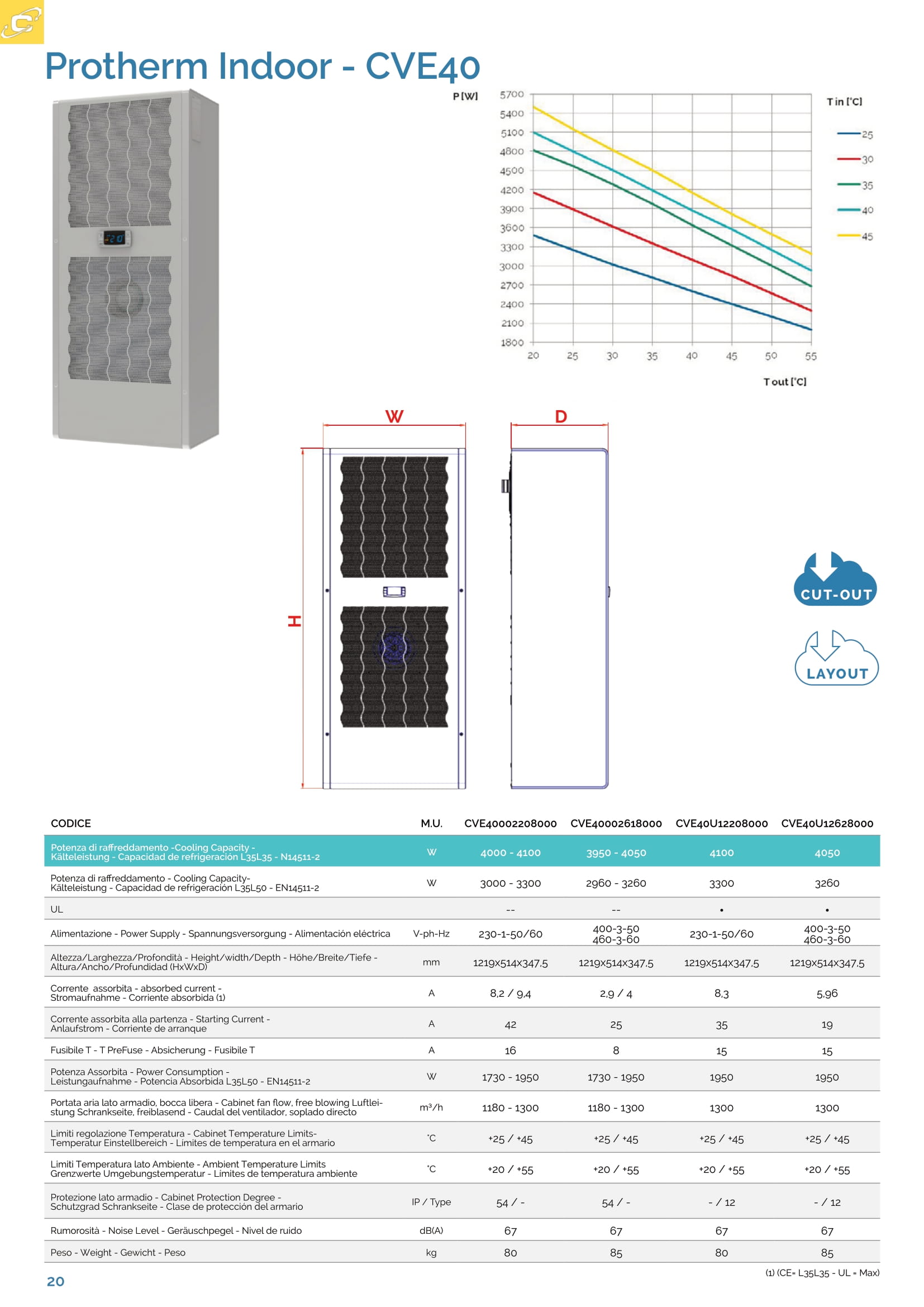 Protherm Indoor - CVE40

P [W]

5700
5400
5100
4800
4500
4200
3900
3600
3300
3000
2700
2400
2100
1800

20 25 30 35 40 45 50 55

T out [°C]

T in [°C]
25
30
35
40
45

W
D
H

CUT-OUT
LAYOUT

| CODICE | M.U. | CVE40002208000 | CVE40002618000 | CVE40U12208000 | CVE40U12628000 |
|---|---|---|---|---|---|
| Potenza di raffreddamento -Cooling Capacity - Kälteleistung - Capacidad de refrigeración L35L35 - N14511-2 | W | 4000 - 4100 | 3950 - 4050 | 4100 | 4050 |
| Potenza di raffreddamento - Cooling Capacity- Kälteleistung - Capacidad de refrigeración L35L50 - EN14511-2 | W | 3000 - 3300 | 2960 - 3260 | 3300 | 3260 |
| UL | | -- | -- | • | • |
| Alimentazione - Power Supply - Spannungsversorgung - Alimentación eléctrica | V-ph-Hz | 230-1-50/60 | 400-3-50 460-3-60 | 230-1-50/60 | 400-3-50 460-3-60 |
| Altezza/Larghezza/Profondità - Height/width/Depth - Höhe/Breite/Tiefe - Altura/Ancho/Profundidad (HxWxD) | mm | 1219x514x347,5 | 1219x514x347,5 | 1219x514x347,5 | 1219x514x347,5 |
| Corrente assorbita - absorbed current - Stromaufnahme - Corriente absorbida (1) | A | 8,2 / 9,4 | 2,9 / 4 | 8,3 | 5,96 |
| Corrente assorbita alla partenza - Starting Current - Anlaufstrom - Corriente de arranque | A | 42 | 25 | 35 | 19 |
| Fusibile T - T PreFuse - Absicherung - Fusibile T | A | 16 | 8 | 15 | 15 |
| Potenza Assorbita - Power Consumption - Leistungaufnahme - Potencia Absorbida L35L50 - EN14511-2 | W | 1730 - 1950 | 1730 - 1950 | 1950 | 1950 |
| Portata aria lato armadio, bocca libera - Cabinet fan flow, free blowing Luftleistung Schrankseite, freiblasend - Caudal del ventilador, soplado directo | m³/h | 1180 - 1300 | 1180 - 1300 | 1300 | 1300 |
| Limiti regolazione Temperatura - Cabinet Temperature Limits- Temperatur Einstellbereich - Limites de temperatura en el armario | °C | +25 / +45 | +25 / +45 | +25 / +45 | +25 / +45 |
| Limiti Temperatura lato Ambiente - Ambient Temperature Limits Grenzwerte Umgebungstemperatur - Límites de temperatura ambiente | °C | +20 / +55 | +20 / +55 | +20 / +55 | +20 / +55 |
| Protezione lato armadio - Cabinet Protection Degree - Schutzgrad Schrankseite - Clase de protección del armario | IP / Type | 54 / - | 54 / - | - / 12 | - / 12 |
| Rumorosità - Noise Level - Geräuschpegel - Nivel de ruido | dB(A) | 67 | 67 | 67 | 67 |
| Peso - Weight - Gewicht - Peso | kg | 80 | 85 | 80 | 85 |

(1) (CE= L35L35 - UL = Max)

20